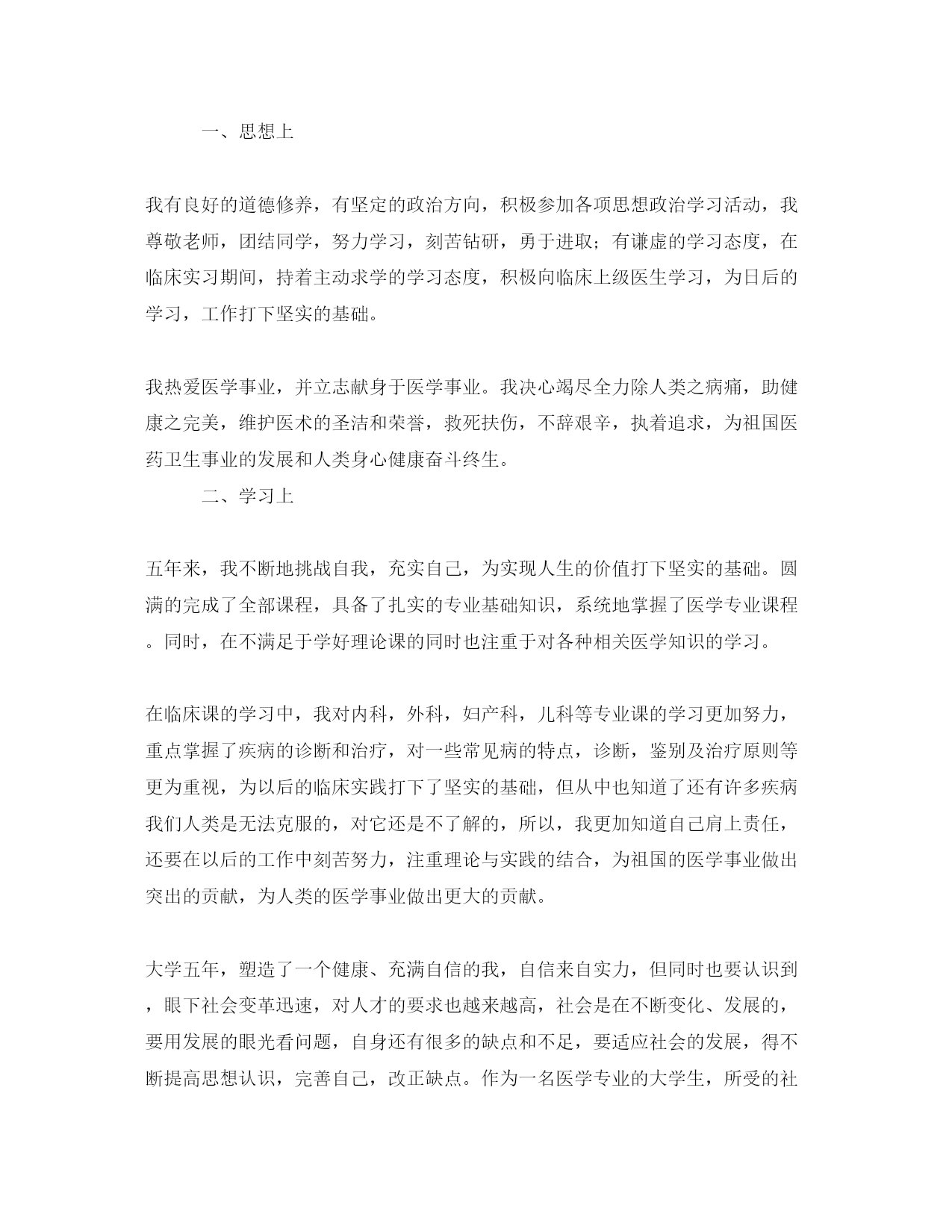 一、思想上

我有良好的道德修养，有坚定的政治方向，积极参加各项思想政治学习活动，我尊敬老师，团结同学，努力学习，刻苦钻研，勇于进取；有谦虚的学习态度，在临床实习期间，持着主动求学的学习态度，积极向临床上级医生学习，为日后的学习，工作打下坚实的基础。

我热爱医学事业，并立志献身于医学事业。我决心竭尽全力除人类之病痛，助健康之完美，维护医术的圣洁和荣誉，救死扶伤，不辞艰辛，执着追求，为祖国医药卫生事业的发展和人类身心健康奋斗终生。

二、学习上

五年来，我不断地挑战自我，充实自己，为实现人生的价值打下坚实的基础。圆满的完成了全部课程，具备了扎实的专业基础知识，系统地掌握了医学专业课程。同时，在不满足于学好理论课的同时也注重于对各种相关医学知识的学习。

在临床课的学习中，我对内科，外科，妇产科，儿科等专业课的学习更加努力，重点掌握了疾病的诊断和治疗，对一些常见病的特点，诊断，鉴别及治疗原则等更为重视，为以后的临床实践打下了坚实的基础，但从中也知道了还有许多疾病我们人类是无法克服的，对它还是不了解的，所以，我更加知道自己肩上责任，还要在以后的工作中刻苦努力，注重理论与实践的结合，为祖国的医学事业做出突出的贡献，为人类的医学事业做出更大的贡献。

大学五年，塑造了一个健康、充满自信的我，自信来自实力，但同时也要认识到，眼下社会变革迅速，对人才的要求也越来越高，社会是在不断变化、发展的，要用发展的眼光看问题，自身还有很多的缺点和不足，要适应社会的发展，得不断提高思想认识，完善自己，改正缺点。作为一名医学专业的大学生，所受的社